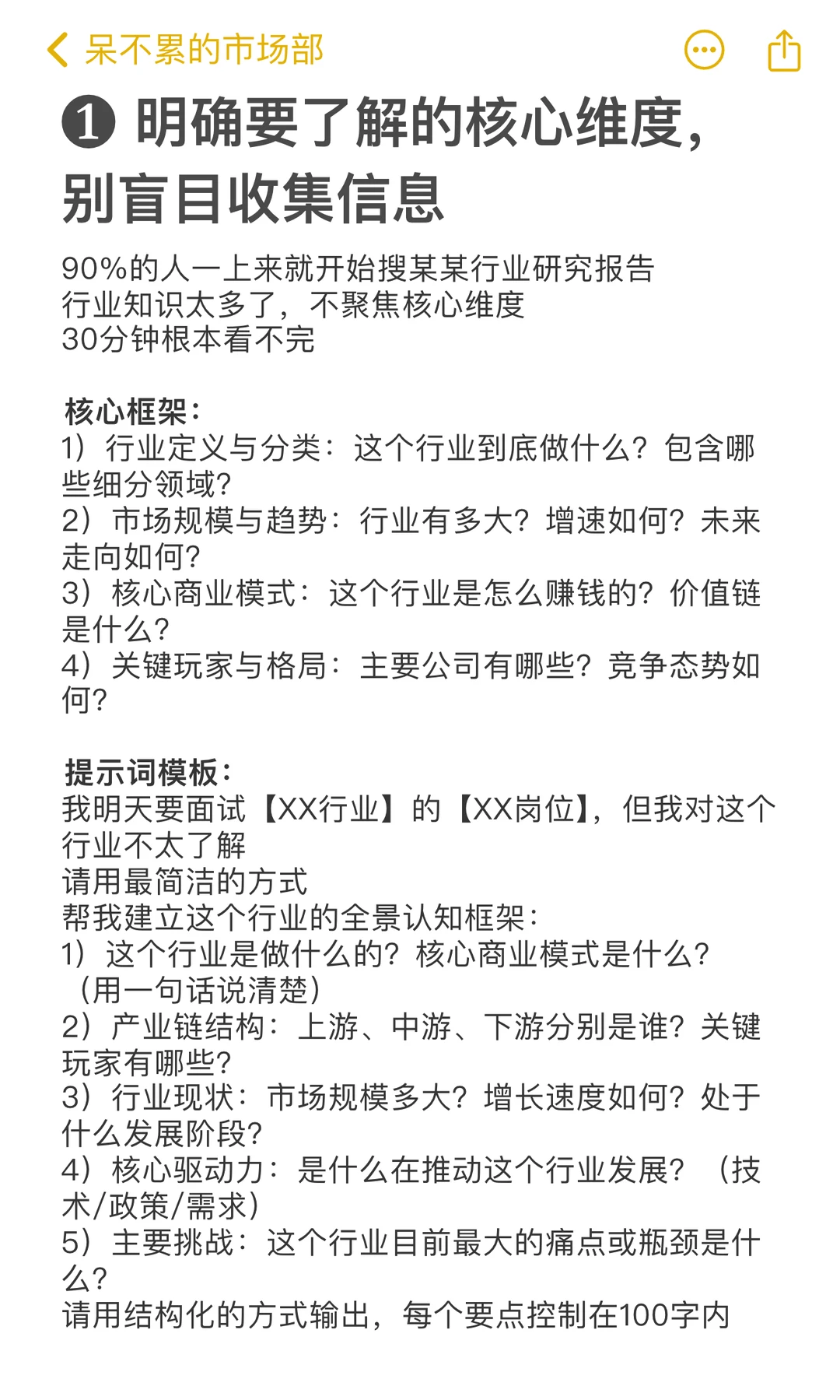 呆不累的市场部

❶ 明确要了解的核心维度，别盲目收集信息

90%的人一上来就开始搜某某行业研究报告
行业知识太多了，不聚焦核心维度
30分钟根本看不完

核心框架：
1）行业定义与分类：这个行业到底做什么？包含哪些细分领域？
2）市场规模与趋势：行业有多大？增速如何？未来走向如何？
3）核心商业模式：这个行业是怎么赚钱的？价值链是什么？
4）关键玩家与格局：主要公司有哪些？竞争态势如何？

提示词模板：
我明天要面试【XX行业】的【XX岗位】，但我对这个行业不太了解
请用最简洁的方式
帮我建立这个行业的全景认知框架：
1）这个行业是做什么的？核心商业模式是什么？（用一句话说清楚）
2）产业链结构：上游、中游、下游分别是谁？关键玩家有哪些？
3）行业现状：市场规模多大？增长速度如何？处于什么发展阶段？
4）核心驱动力：是什么在推动这个行业发展？（技术/政策/需求）
5）主要挑战：这个行业目前最大的痛点或瓶颈是什么？
请用结构化的方式输出，每个要点控制在100字内